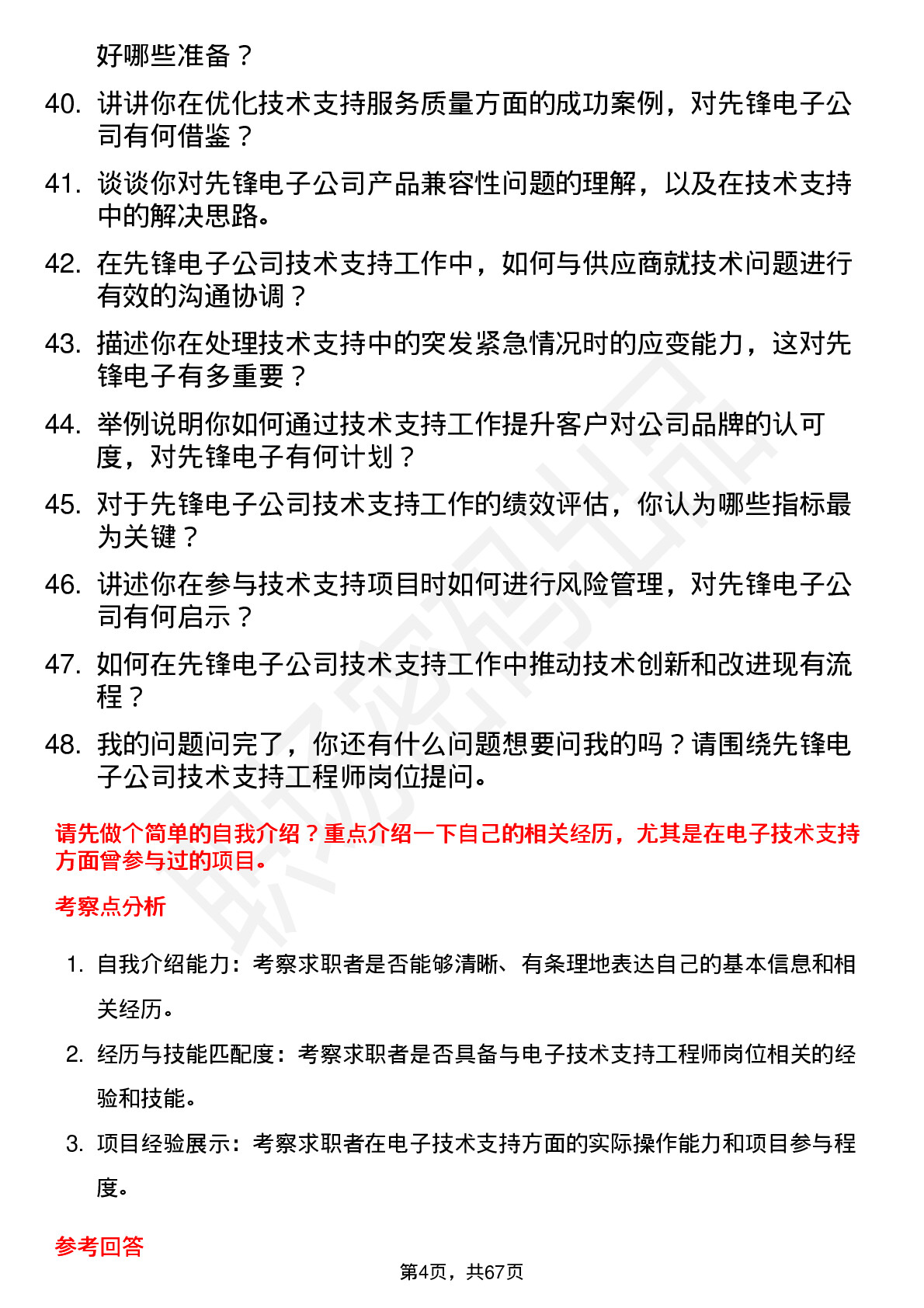 好哪些准备？

40. 讲讲你在优化技术支持服务质量方面的成功案例，对先锋电子公司有何借鉴？

41. 谈谈你对先锋电子公司产品兼容性问题的理解，以及在技术支持中的解决思路。

42. 在先锋电子公司技术支持工作中，如何与供应商就技术问题进行有效的沟通协调？

43. 描述你在处理技术支持中的突发紧急情况时的应变能力，这对先锋电子有多重要？

44. 举例说明你如何通过技术支持工作提升客户对公司品牌的认可度，对先锋电子有何计划？

45. 对于先锋电子公司技术支持工作的绩效评估，你认为哪些指标最为关键？

46. 讲述你在参与技术支持项目时如何进行风险管理，对先锋电子公司有何启示？

47. 如何在先锋电子公司技术支持工作中推动技术创新和改进现有流程？

48. 我的问题问完了，你还有什么问题想要问我的吗？请围绕先锋电子公司技术支持工程师岗位提问。

请先做个简单的自我介绍？重点介绍一下自己的相关经历，尤其是在电子技术支持方面曾参与过的项目。

考察点分析

1. 自我介绍能力：考察求职者是否能够清晰、有条理地表达自己的基本信息和相关经历。

2. 经历与技能匹配度：考察求职者是否具备与电子技术支持工程师岗位相关的经验和技能。

3. 项目经验展示：考察求职者在电子技术支持方面的实际操作能力和项目参与程度。

参考回答

第4页，共67页